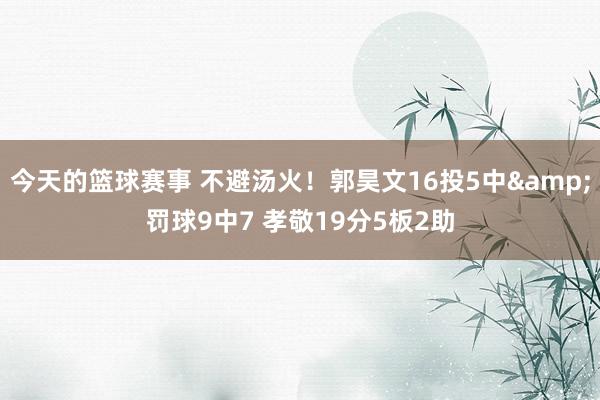 今天的篮球赛事 不避汤火！郭昊文16投5中&amp;罚球9中7 孝敬19分5板2助